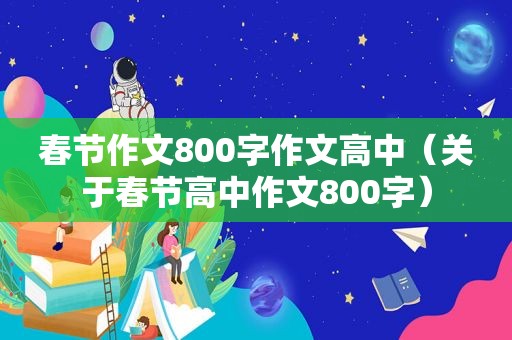 春节作文800字作文高中（关于春节高中作文800字）